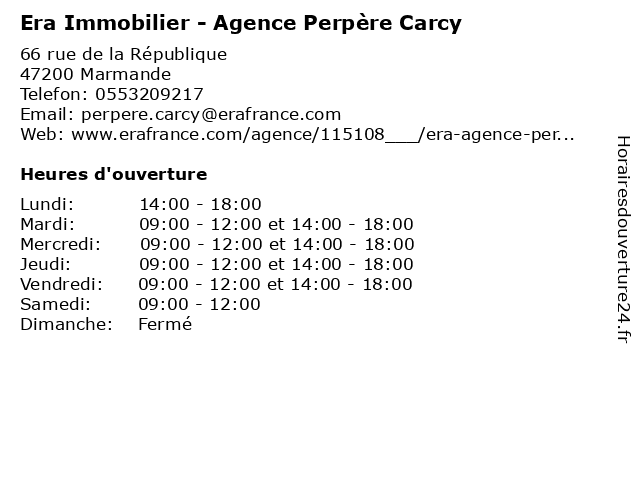 Era Immobilier - Agence Perpère Carcy

66 rue de la République
47200 Marmande
Telefon: 0553209217
Email: perpere.carcy@erafrance.com
Web: www.erafrance.com/agence/115108___/era-agence-per...

Heures d'ouverture

Lundi: 14:00 - 18:00
Mardi: 09:00 - 12:00 et 14:00 - 18:00
Mercredi: 09:00 - 12:00 et 14:00 - 18:00
Jeudi: 09:00 - 12:00 et 14:00 - 18:00
Vendredi: 09:00 - 12:00 et 14:00 - 18:00
Samedi: 09:00 - 12:00
Dimanche: Fermé

Horairesdouverture24.fr